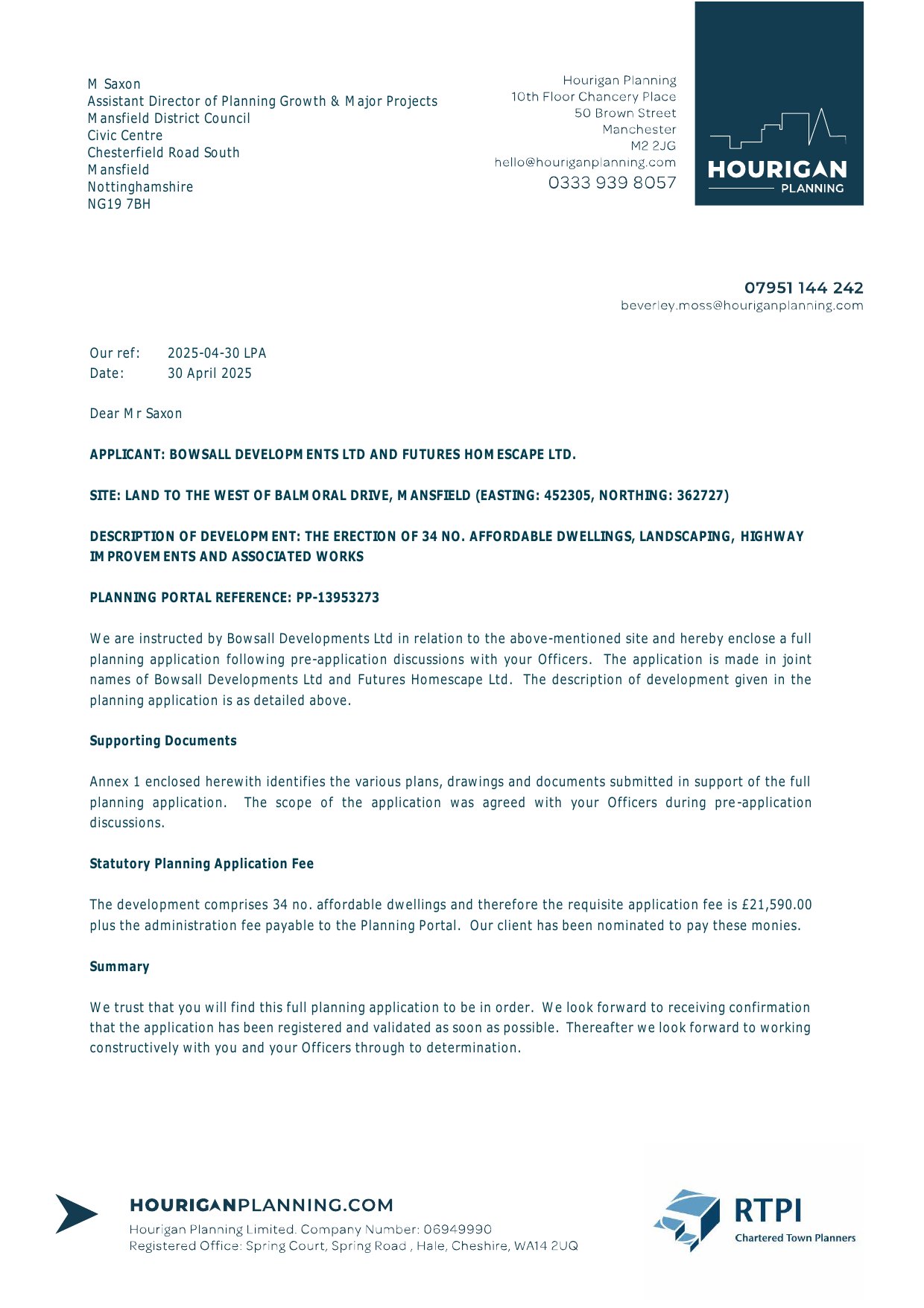 M Saxon
Assistant Director of Planning Growth & Major Projects
Mansfield District Council
Civic Centre
Chesterfield Road South
Mansfield
Nottinghamshire
NG19 7BH

Hourigan Planning
10th Floor Chancery Place
50 Brown Street
Manchester
M2 2JG
hello@houriganplanning.com
0333 939 8057

HOURIGAN
PLANNING

07951 144 242
beverley.moss@houriganplanning.com

Our ref: 2025-04-30 LPA
Date: 30 April 2025

Dear Mr Saxon

APPLICANT: BOWSALL DEVELOPMENTS LTD AND FUTURES HOMESCAPE LTD.

SITE: LAND TO THE WEST OF BALMORAL DRIVE, MANSFIELD (EASTING: 452305, NORTHING: 362727)

DESCRIPTION OF DEVELOPMENT: THE ERECTION OF 34 NO. AFFORDABLE DWELLINGS, LANDSCAPING, HIGHWAY IMPROVEMENTS AND ASSOCIATED WORKS

PLANNING PORTAL REFERENCE: PP-13953273

We are instructed by Bowsall Developments Ltd in relation to the above-mentioned site and hereby enclose a full planning application following pre-application discussions with your Officers. The application is made in joint names of Bowsall Developments Ltd and Futures Homescape Ltd. The description of development given in the planning application is as detailed above.

Supporting Documents

Annex 1 enclosed herewith identifies the various plans, drawings and documents submitted in support of the full planning application. The scope of the application was agreed with your Officers during pre-application discussions.

Statutory Planning Application Fee

The development comprises 34 no. affordable dwellings and therefore the requisite application fee is £21,590.00 plus the administration fee payable to the Planning Portal. Our client has been nominated to pay these monies.

Summary

We trust that you will find this full planning application to be in order. We look forward to receiving confirmation that the application has been registered and validated as soon as possible. Thereafter we look forward to working constructively with you and your Officers through to determination.

HOURIGANPLANNING.COM
Hourigan Planning Limited. Company Number: 06949990
Registered Office: Spring Court, Spring Road , Hale, Cheshire, WA14 2UQ

RTPI
Chartered Town Planners